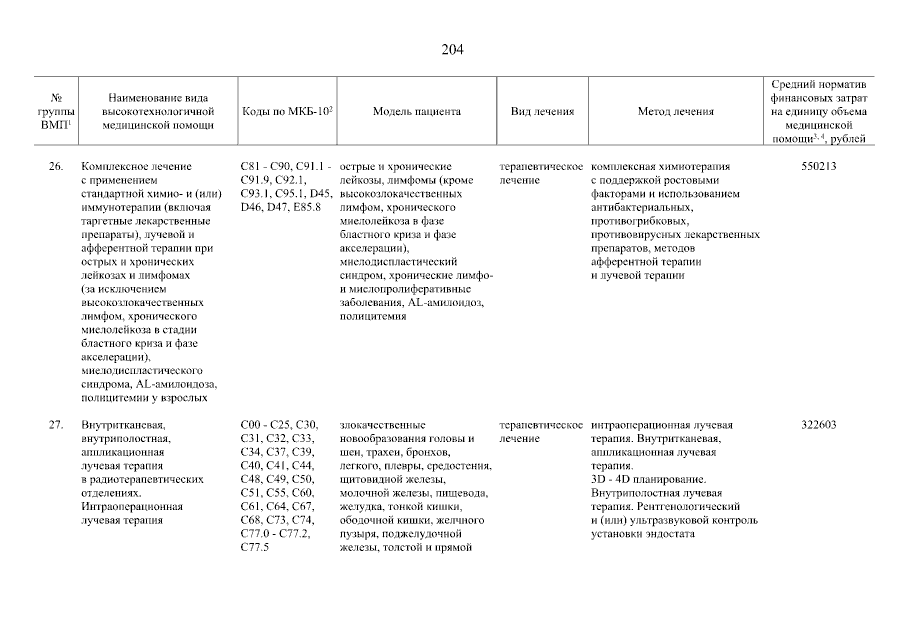 204

| № группы ВМП$^1$ | Наименование вида высокотехнологичной медицинской помощи | Коды по МКБ-10$^2$ | Модель пациента | Вид лечения | Метод лечения | Средний норматив финансовых затрат на единицу объема медицинской помощи$^{3, 4}$, рублей |
|---|---|---|---|---|---|---|
| 26. | Комплексное лечение с применением стандартной химио- и (или) иммунотерапии (включая таргетные лекарственные препараты), лучевой и афферентной терапии при острых и хронических лейкозах и лимфомах (за исключением высокозлокачественных лимфом, хронического миелолейкоза в стадии бластного криза и фазе акселерации), миелодиспластического синдрома, AL-амилоидоза, полицитемии у взрослых | C81 - C90, C91.1 - C91.9, C92.1, C93.1, C95.1, D45, D46, D47, E85.8 | острые и хронические лейкозы, лимфомы (кроме высокозлокачественных лимфом, хронического миелолейкоза в фазе бластного криза и фазе акселерации), миелодиспластический синдром, хронические лимфо- и миелопролиферативные заболевания, AL-амилоидоз, полицитемия | терапевтическое лечение | комплексная химиотерапия с поддержкой ростовыми факторами и использованием антибактериальных, противогрибковых, противовирусных лекарственных препаратов, методов афферентной терапии и лучевой терапии | 550213 |
| 27. | Внутритканевая, внутриполостная, аппликационная лучевая терапия в радиотерапевтических отделениях. Интраоперационная лучевая терапия | C00 - C25, C30, C31, C32, C33, C34, C37, C39, C40, C41, C44, C48, C49, C50, C51, C55, C60, C61, C64, C67, C68, C73, C74, C77.0 - C77.2, C77.5 | злокачественные новообразования головы и шеи, трахеи, бронхов, легкого, плевры, средостения, щитовидной железы, молочной железы, пищевода, желудка, тонкой кишки, ободочной кишки, желчного пузыря, поджелудочной железы, толстой и прямой | терапевтическое лечение | интраоперационная лучевая терапия. Внутритканевая, аппликационная лучевая терапия. 3D - 4D планирование. Внутриполостная лучевая терапия. Рентгенологический и (или) ультразвуковой контроль установки эндостата | 322603 |